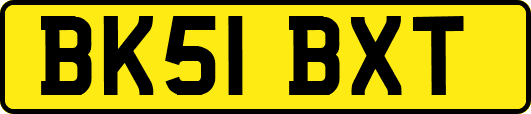 BK51 BXT